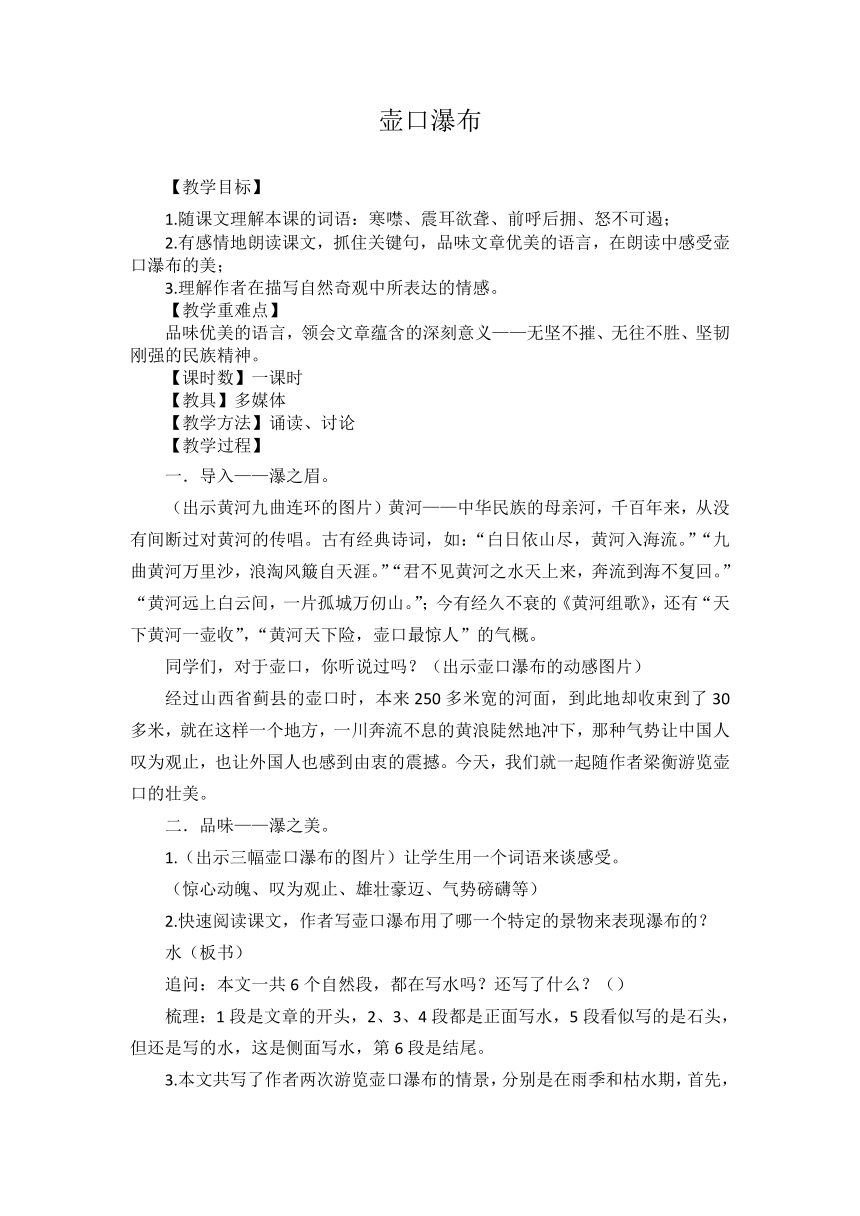 壶口瀑布

【教学目标】

1.随课文理解本课的词语：寒噤、震耳欲聋、前呼后拥、怒不可遏；

2.有感情地朗读课文，抓住关键句，品味文章优美的语言，在朗读中感受壶口瀑布的美；

3.理解作者在描写自然奇观中所表达的情感。

【教学重难点】

品味优美的语言，领会文章蕴含的深刻意义——无坚不摧、无往不胜、坚韧刚强的民族精神。

【课时数】一课时

【教具】多媒体

【教学方法】诵读、讨论

【教学过程】

一．导入——瀑之眉。

（出示黄河九曲连环的图片）黄河——中华民族的母亲河，千百年来，从没有间断过对黄河的传唱。古有经典诗词，如：“白日依山尽，黄河入海流。”“九曲黄河万里沙，浪淘风簸自天涯。”“君不见黄河之水天上来，奔流到海不复回。”“黄河远上白云间，一片孤城万仞山。”；今有经久不衰的《黄河组歌》，还有“天下黄河一壶收”，“黄河天下险，壶口最惊人”的气概。

同学们，对于壶口，你听说过吗？（出示壶口瀑布的动感图片）

经过山西省蓟县的壶口时，本来250多米宽的河面，到此地却收束到了30多米，就在这样一个地方，一川奔流不息的黄浪陡然地冲下，那种气势让中国人叹为观止，也让外国人也感到由衷的震撼。今天，我们就一起随作者梁衡游览壶口的壮美。

二．品味——瀑之美。

1.（出示三幅壶口瀑布的图片）让学生用一个词语来谈感受。

（惊心动魄、叹为观止、雄壮豪迈、气势磅礴等）

2.快速阅读课文，作者写壶口瀑布用了哪一个特定的景物来表现瀑布的？

水（板书）

追问：本文一共6个自然段，都在写水吗？还写了什么？（）

梳理：1段是文章的开头，2、3、4段都是正面写水，5段看似写的是石头，但还是写的水，这是侧面写水，第6段是结尾。

3.本文共写了作者两次游览壶口瀑布的情景，分别是在雨季和枯水期，首先，